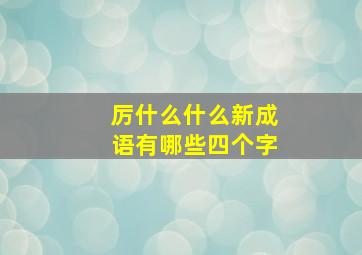 厉什么什么新成语有哪些四个字